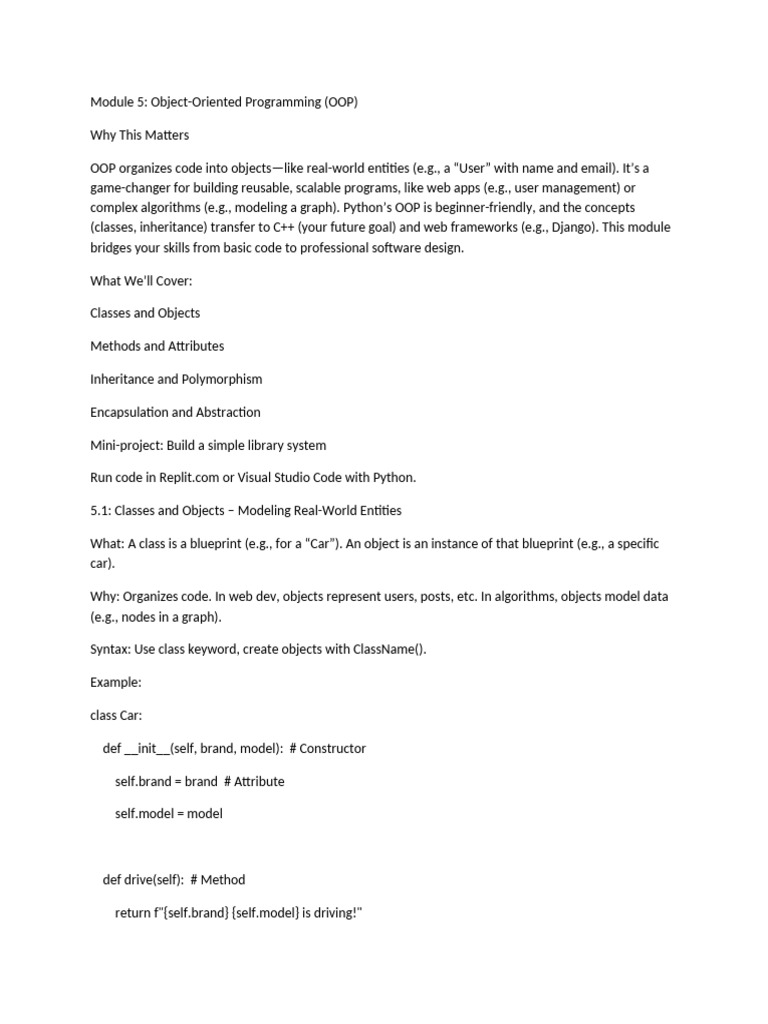 Module 5: Object-Oriented Programming (OOP)

Why This Matters

OOP organizes code into objects—like real-world entities (e.g., a "User" with name and email). It's a game-changer for building reusable, scalable programs, like web apps (e.g., user management) or complex algorithms (e.g., modeling a graph). Python's OOP is beginner-friendly, and the concepts (classes, inheritance) transfer to C++ (your future goal) and web frameworks (e.g., Django). This module bridges your skills from basic code to professional software design.

What We'll Cover:

Classes and Objects

Methods and Attributes

Inheritance and Polymorphism

Encapsulation and Abstraction

Mini-project: Build a simple library system

Run code in Replit.com or Visual Studio Code with Python.

5.1: Classes and Objects – Modeling Real-World Entities

What: A class is a blueprint (e.g., for a "Car"). An object is an instance of that blueprint (e.g., a specific car).

Why: Organizes code. In web dev, objects represent users, posts, etc. In algorithms, objects model data (e.g., nodes in a graph).

Syntax: Use class keyword, create objects with ClassName().

Example:

class Car:

def __init__(self, brand, model): # Constructor

self.brand = brand # Attribute

self.model = model

def drive(self): # Method

return f"{self.brand} {self.model} is driving!"